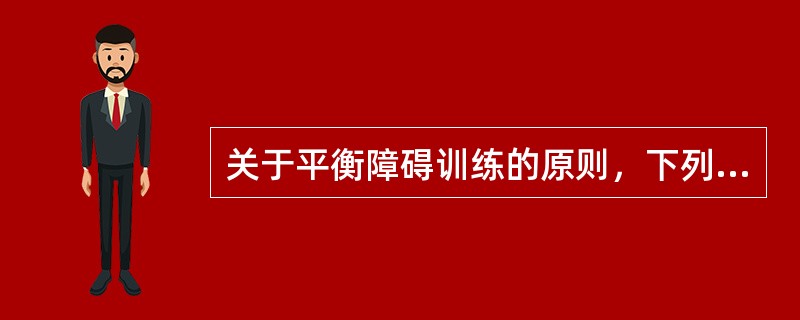 关于平衡障碍训练的原则，下列...